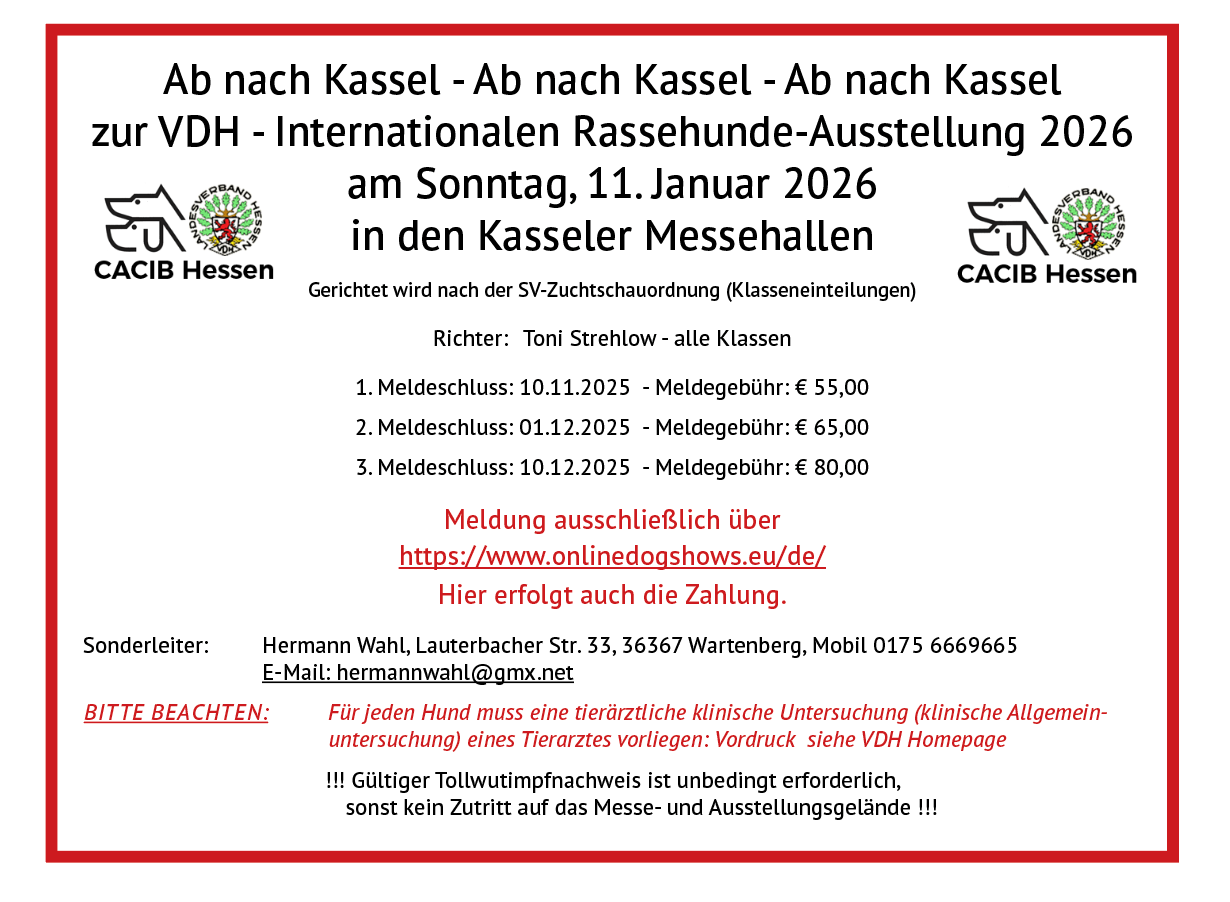 Ab nach Kassel - Ab nach Kassel - Ab nach Kassel
zur VDH - Internationalen Rassehunde-Ausstellung 2026
am Sonntag, 11. Januar 2026
in den Kasseler Messehallen

LANDESVERBAND HESSEN VDH
CACIB Hessen

LANDESVERBAND HESSEN VDH
CACIB Hessen

Gerichtet wird nach der SV-Zuchtschauordnung (Klasseneinteilungen)

Richter: Toni Strehlow - alle Klassen

1. Meldeschluss: 10.11.2025 - Meldegebühr: € 55,00

2. Meldeschluss: 01.12.2025 - Meldegebühr: € 65,00

3. Meldeschluss: 10.12.2025 - Meldegebühr: € 80,00

Meldung ausschließlich über
https://www.onlinedogshows.eu/de/
Hier erfolgt auch die Zahlung.

Sonderleiter: Hermann Wahl, Lauterbacher Str. 33, 36367 Wartenberg, Mobil 0175 6669665
E-Mail: hermannwahl@gmx.net

BITTE BEACHTEN: Für jeden Hund muss eine tierärztliche klinische Untersuchung (klinische Allgemeinuntersuchung) eines Tierarztes vorliegen: Vordruck siehe VDH Homepage

!!! Gültiger Tollwutimpfnachweis ist unbedingt erforderlich, sonst kein Zutritt auf das Messe- und Ausstellungsgelände !!!